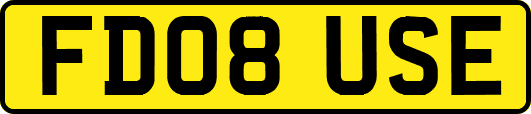 FD08 USE